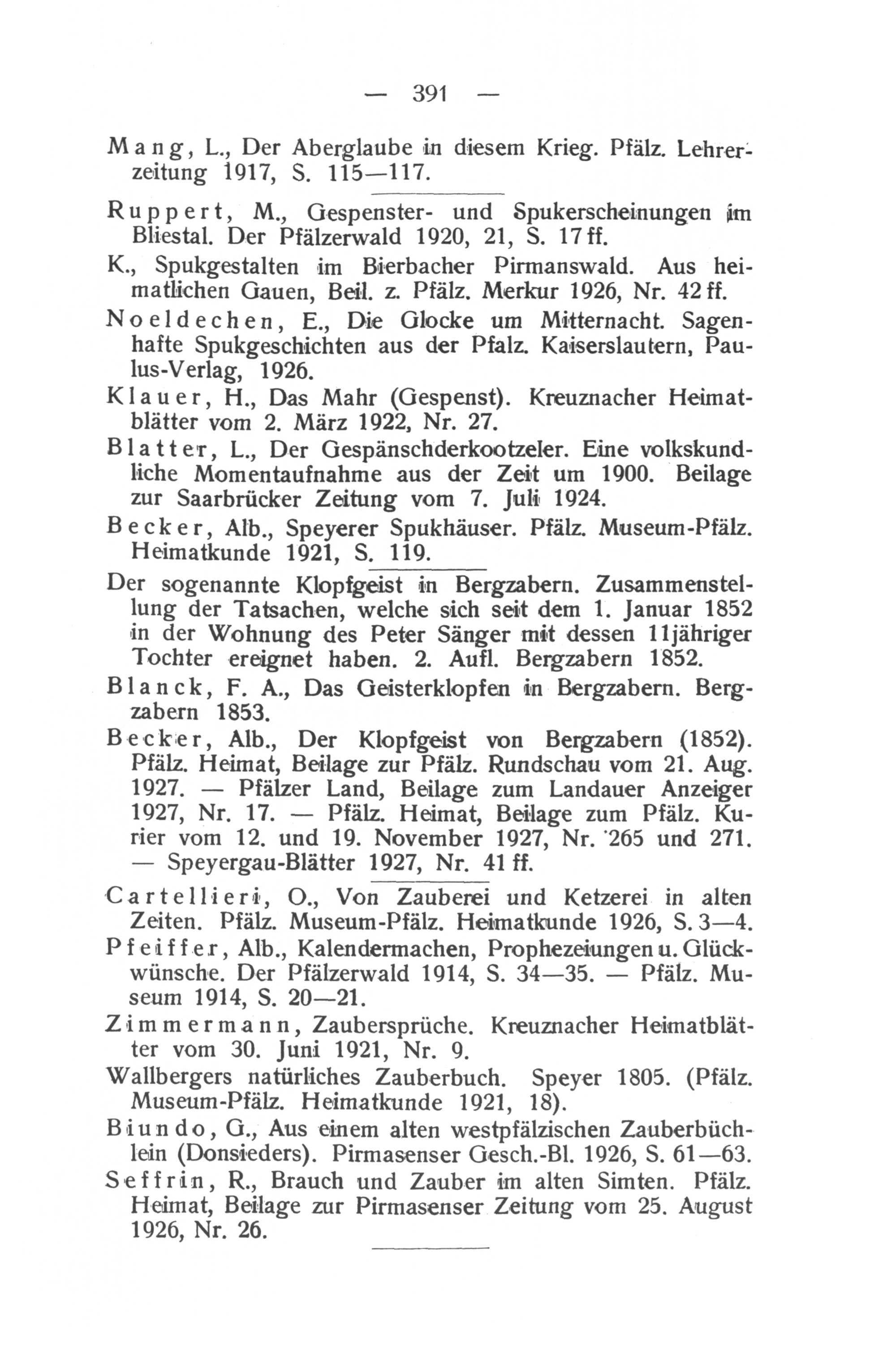 — 391 —

Mang, L., Der Aberglaube in diesem Krieg. Pfälz. Lehrerzeitung 1917, S. 115—117.

Ruppert, M., Gespenster- und Spukerscheinungen im Bliestal. Der Pfälzerwald 1920, 21, S. 17 ff.

K., Spukgestalten im Bierbacher Pirmanswald. Aus heimatlichen Gauen, Beil. z. Pfälz. Merkur 1926, Nr. 42 ff.

Noeldechen, E., Die Glocke um Mitternacht. Sagenhafte Spukgeschichten aus der Pfalz. Kaiserslautern, Paulus-Verlag, 1926.

Klauer, H., Das Mahr (Gespenst). Kreuznacher Heimatblätter vom 2. März 1922, Nr. 27.

Blatter, L., Der Gespänschderkootzeler. Eine volkskundliche Momentaufnahme aus der Zeit um 1900. Beilage zur Saarbrücker Zeitung vom 7. Juli 1924.

Becker, Alb., Speyerer Spukhäuser. Pfälz. Museum-Pfälz. Heimatkunde 1921, S. 119.

Der sogenannte Klopfgeist in Bergzabern. Zusammenstellung der Tatsachen, welche sich seit dem 1. Januar 1852 in der Wohnung des Peter Sänger mit dessen 11jähriger Tochter ereignet haben. 2. Aufl. Bergzabern 1852.

Blanck, F. A., Das Geisterklopfen in Bergzabern. Bergzabern 1853.

Becker, Alb., Der Klopfgeist von Bergzabern (1852). Pfälz. Heimat, Beilage zur Pfälz. Rundschau vom 21. Aug. 1927. — Pfälzer Land, Beilage zum Landauer Anzeiger 1927, Nr. 17. — Pfälz. Heimat, Beilage zum Pfälz. Kurier vom 12. und 19. November 1927, Nr. 265 und 271. — Speyergau-Blätter 1927, Nr. 41 ff.

Cartellieri, O., Von Zauberei und Ketzerei in alten Zeiten. Pfälz. Museum-Pfälz. Heimatkunde 1926, S. 3—4.

Pfeiffer, Alb., Kalendermachen, Prophezeiungen u. Glückwünsche. Der Pfälzerwald 1914, S. 34—35. — Pfälz. Museum 1914, S. 20—21.

Zimmermann, Zaubersprüche. Kreuznacher Heimatblätter vom 30. Juni 1921, Nr. 9.

Wallbergers natürliches Zauberbuch. Speyer 1805. (Pfälz. Museum-Pfälz. Heimatkunde 1921, 18).

Biundo, G., Aus einem alten westpfälzischen Zauberbüchlein (Donsieders). Pirmasenser Gesch.-Bl. 1926, S. 61—63.

Seffrin, R., Brauch und Zauber im alten Simten. Pfälz. Heimat, Beilage zur Pirmasenser Zeitung vom 25. August 1926, Nr. 26.